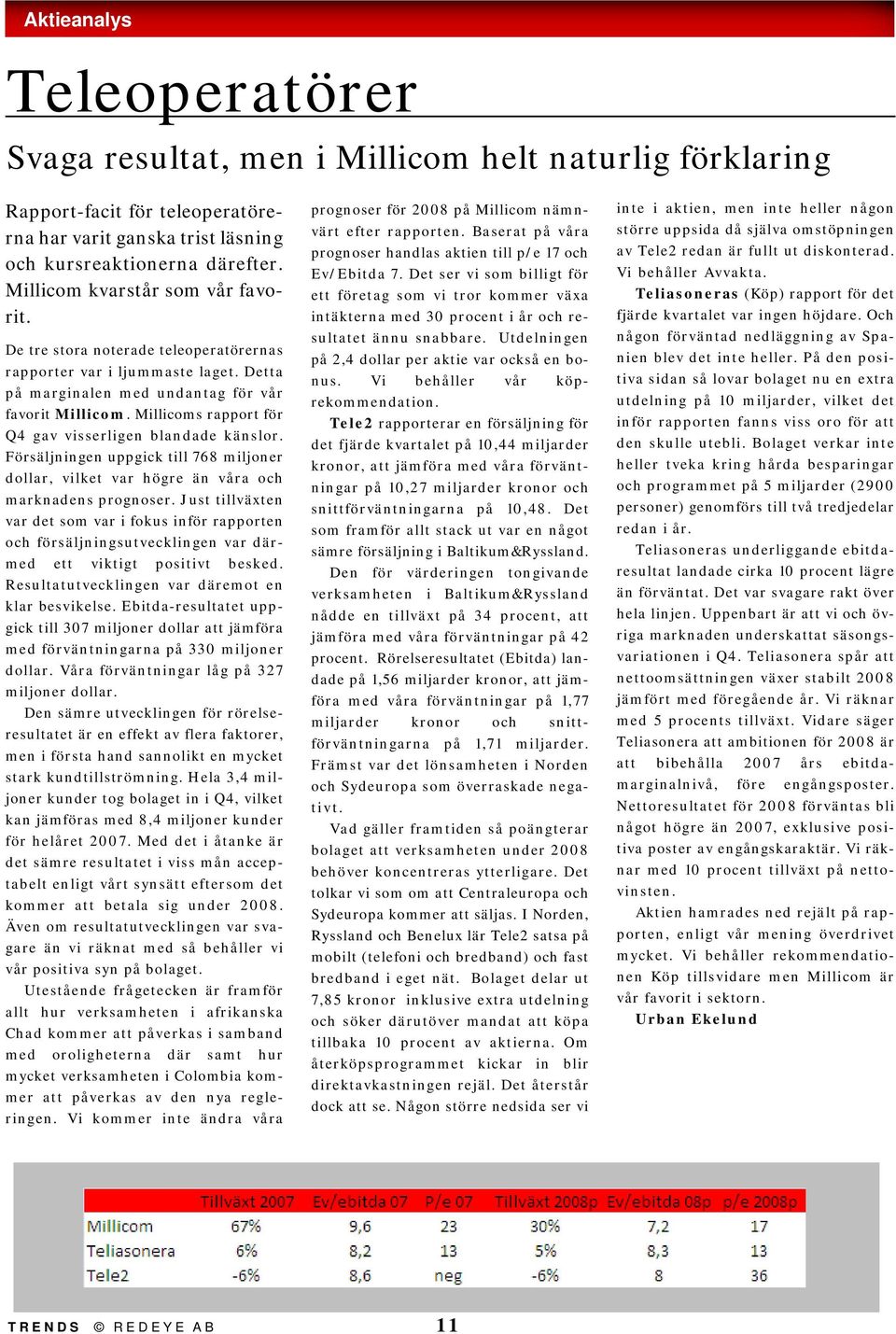 Aktieanalys

Teleoperatörer

Svaga resultat, men i Millicom helt naturlig förklaring

Rapport-facit för teleoperatörerna har varit ganska trist läsning och kursreaktionerna därefter. Millicom kvarstår som vår favorit.

De tre stora noterade teleoperatörernas rapporter var i ljummaste laget. Detta på marginalen med undantag för vår favorit Millicom. Millicoms rapport för Q4 gav visserligen blandade känslor. Försäljningen uppgick till 768 miljoner dollar, vilket var högre än våra och marknadens prognoser. Just tillväxten var det som var i fokus inför rapporten och försäljningsutvecklingen var därmed ett viktigt positivt besked. Resultatutvecklingen var däremot en klar besvikelse. Ebitda-resultatet uppgick till 307 miljoner dollar att jämföra med förväntningarna på 330 miljoner dollar. Våra förväntningar låg på 327 miljoner dollar.

Den sämre utvecklingen för rörelseresultatet är en effekt av flera faktorer, men i första hand sannolikt en mycket stark kundtillströmning. Hela 3,4 miljoner kunder tog bolaget in i Q4, vilket kan jämföras med 8,4 miljoner kunder för helåret 2007. Med det i åtanke är det sämre resultatet i viss mån acceptabelt enligt vårt synsätt eftersom det kommer att betala sig under 2008. Även om resultatutvecklingen var svagare än vi räknat med så behåller vi vår positiva syn på bolaget.

Utestående frågetecken är framför allt hur verksamheten i afrikanska Chad kommer att påverkas i samband med oroligheterna där samt hur mycket verksamheten i Colombia kommer att påverkas av den nya regleringen. Vi kommer inte ändra våra prognoser för 2008 på Millicom nämnvärt efter rapporten. Baserat på våra prognoser handlas aktien till p/e 17 och Ev/Ebitda 7. Det ser vi som billigt för ett företag som vi tror kommer växa intäkterna med 30 procent i år och resultatet ännu snabbare. Utdelningen på 2,4 dollar per aktie var också en bonus. Vi behåller vår köprekommendation.

Tele2 rapporterar en försäljning för det fjärde kvartalet på 10,44 miljarder kronor, att jämföra med våra förväntningar på 10,27 miljarder kronor och snittförväntningarna på 10,48. Det som framför allt stack ut var en något sämre försäljning i Baltikum&Ryssland.

Den för värderingen tongivande verksamheten i Baltikum&Ryssland nådde en tillväxt på 34 procent, att jämföra med våra förväntningar på 42 procent. Rörelseresultatet (Ebitda) landade på 1,56 miljarder kronor, att jämföra med våra förväntningar på 1,77 miljarder kronor och snittförväntningarna på 1,71 miljarder. Främst var det lönsamheten i Norden och Sydeuropa som överraskade negativt.

Vad gäller framtiden så poängterar bolaget att verksamheten under 2008 behöver koncentreras ytterligare. Det tolkar vi som om att Centraleuropa och Sydeuropa kommer att säljas. I Norden, Ryssland och Benelux lär Tele2 satsa på mobilt (telefoni och bredband) och fast bredband i eget nät. Bolaget delar ut 7,85 kronor inklusive extra utdelning och söker därutöver mandat att köpa tillbaka 10 procent av aktierna. Om återköpsprogrammet kickar in blir direktavkastningen rejäl. Det återstår dock att se. Någon större nedsida ser vi inte i aktien, men inte heller någon större uppsida då själva omstöpningen av Tele2 redan är fullt ut diskonterad. Vi behåller Avvakta.

Teliasoneras (Köp) rapport för det fjärde kvartalet var ingen höjdare. Och någon förväntad nedläggning av Spanien blev det inte heller. På den positiva sidan så lovar bolaget nu en extra utdelning på 10 miljarder, vilket det inför rapporten fanns viss oro för att den skulle utebli. Bolaget verkar inte heller tveka kring hårda besparingar och programmet på 5 miljarder (2900 personer) genomförs till två tredjedelar redan i år.

Teliasoneras underliggande ebitdaresultat landade cirka 10 procent lägre än förväntat. Det var svagare rakt över hela linjen. Uppenbart är att vi och övriga marknaden underskattat säsongsvariationen i Q4. Teliasonera spår att nettoomsättningen växer stabilt 2008 jämfört med föregående år. Vi räknar med 5 procents tillväxt. Vidare säger Teliasonera att ambitionen för 2008 är att bibehålla 2007 års ebitdamarginalnivå, före engångsposter. Nettoresultatet för 2008 förväntas bli något högre än 2007, exklusive positiva poster av engångskaraktär. Vi räknar med 10 procent tillväxt på nettovinsten.

Aktien hamrades ned rejält på rapporten, enligt vår mening överdrivet mycket. Vi behåller rekommendationen Köp tillsvidare men Millicom är vår favorit i sektorn.

Urban Ekelund

| | Tillväxt 2007 | Ev/ebitda 07 | P/e 07 | Tillväxt 2008p | Ev/ebitda 08p | p/e 2008p |
|---|---|---|---|---|---|---|
| Millicom | 67% | 9,6 | 23 | 30% | 7,2 | 17 |
| Teliasonera | 6% | 8,2 | 13 | 5% | 8,3 | 13 |
| Tele2 | -6% | 8,6 | neg | -6% | 8 | 36 |

TRENDS © REDEYE AB 11